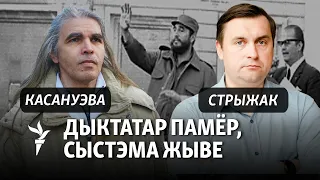 КАСАНУЭВА

СТРЫЖАК

ДЫКТАТАР ПАМЁР, СЫСТЭМА ЖЫВЕ